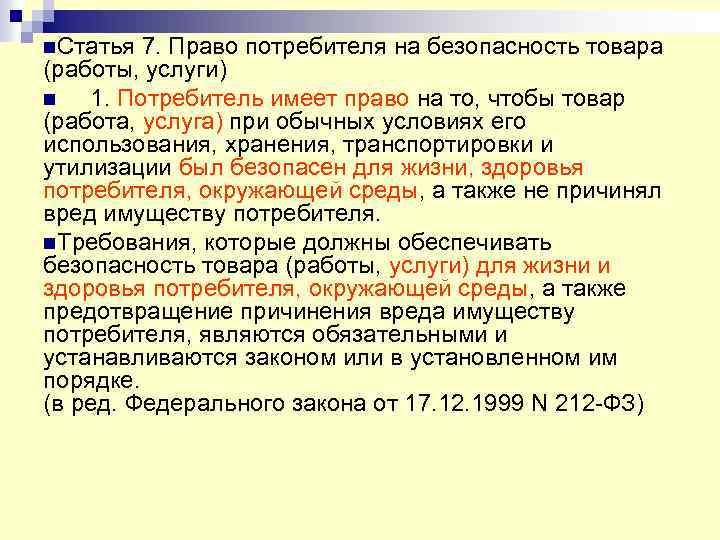 Статья 7. Право потребителя на безопасность товара (работы, услуги)

1. Потребитель имеет право на то, чтобы товар (работа, услуга) при обычных условиях его использования, хранения, транспортировки и утилизации был безопасен для жизни, здоровья потребителя, окружающей среды, а также не причинял вред имуществу потребителя.

Требования, которые должны обеспечивать безопасность товара (работы, услуги) для жизни и здоровья потребителя, окружающей среды, а также предотвращение причинения вреда имуществу потребителя, являются обязательными и устанавливаются законом или в установленном им порядке.
(в ред. Федерального закона от 17.12.1999 N 212-ФЗ)